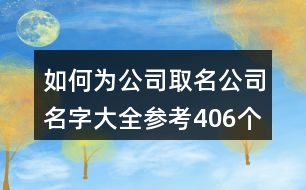 如何为公司取名公司名字大全参考406个